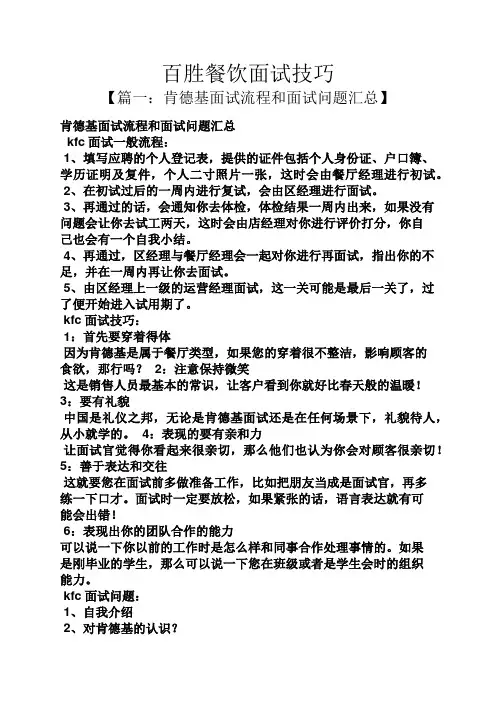 百胜餐饮面试技巧

【篇一：肯德基面试流程和面试问题汇总】

肯德基面试流程和面试问题汇总

kfc 面试一般流程：

1、填写应聘的个人登记表，提供的证件包括个人身份证、户口簿、学历证明及复件，个人二寸照片一张，这时会由餐厅经理进行初试。

2、在初试过后的一周内进行复试，会由区经理进行面试。

3、再通过的话，会通知你去体检，体检结果一周内出来，如果没有问题会让你去试工两天，这时会由店经理对你进行评价打分，你自己也会有一个自我小结。

4、再通过，区经理与餐厅经理会一起对你进行再面试，指出你的不足，并在一周内再让你去面试。

5、由区经理上一级的运营经理面试，这一关可能是最后一关了，过了便开始进入试用期了。

kfc 面试技巧：

1：首先要穿着得体

因为肯德基是属于餐厅类型，如果您的穿着很不整洁，影响顾客的食欲，那行吗？ 2：注意保持微笑

这是销售人员最基本的常识，让客户看到你就好比春天般的温暖！

3：要有礼貌

中国是礼仪之邦，无论是肯德基面试还是在任何场景下，礼貌待人，从小就学的。 4：表现的要有亲和力

让面试官觉得你看起来很亲切，那么他们也认为你会对顾客很亲切！

5：善于表达和交往

这就要您在面试前多做准备工作，比如把朋友当成是面试官，再多练一下口才。面试时一定要放松，如果紧张的话，语言表达就有可能会出错！

6：表现出你的团队合作的能力

可以说一下你以前的工作时是怎么样和同事合作处理事情的。如果是刚毕业的学生，那么可以说一下您在班级或者是学生会时的组织能力。

kfc 面试问题：

1、自我介绍

2、对肯德基的认识？